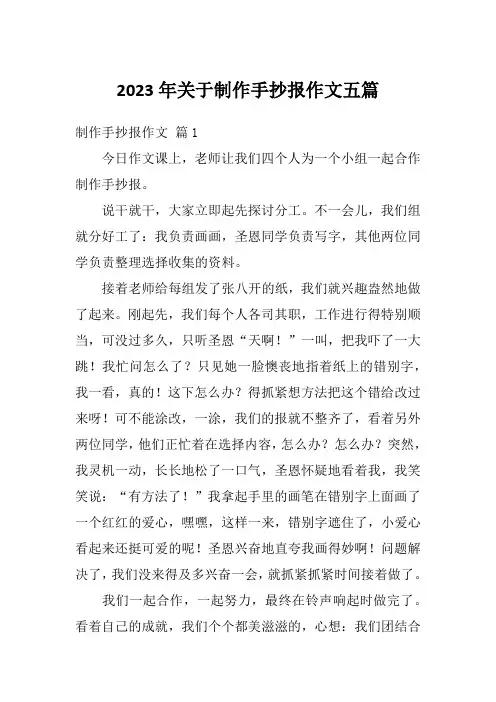 2023 年关于制作手抄报作文五篇

制作手抄报作文 篇 1

今日作文课上，老师让我们四个人为一个小组一起合作制作手抄报。

说干就干，大家立即起先探讨分工。不一会儿，我们组就分好工了：我负责画画，圣恩同学负责写字，其他两位同学负责整理选择收集的资料。

接着老师给每组发了张八开的纸，我们就兴趣盎然地做了起来。刚起先，我们每个人各司其职，工作进行得特别顺当，可没过多久，只听圣恩“天啊！”一叫，把我吓了一大跳！我忙问怎么了？只见她一脸懊丧地指着纸上的错别字，我一看，真的！这下怎么办？得抓紧想方法把这个错给改过来呀！可不能涂改，一涂，我们的报就不整齐了，看着另外两位同学，他们正忙着在选择内容，怎么办？怎么办？突然，我灵机一动，长长地松了一口气，圣恩怀疑地看着我，我笑笑说：“有方法了！”我拿起手里的画笔在错别字上面画了一个红红的爱心，嘿嘿，这样一来，错别字遮住了，小爱心看起来还挺可爱的呢！圣恩兴奋地直夸我画得妙啊！问题解决了，我们没来得及多兴奋一会，就抓紧抓紧时间接着做了。

我们一起合作，一起努力，最终在铃声响起时做完了。看着自己的成就，我们个个都美滋滋的，心想：我们团结合